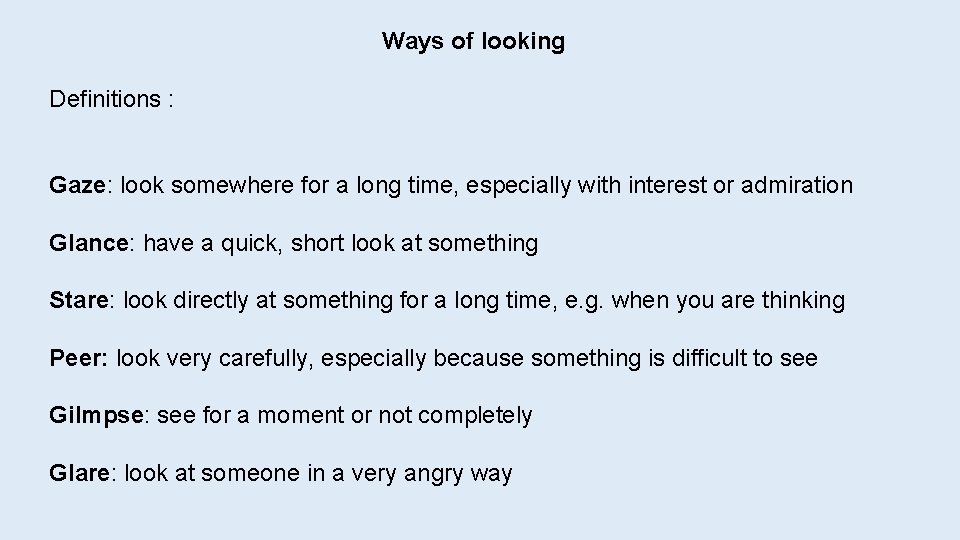 Ways of looking

Definitions :

Gaze: look somewhere for a long time, especially with interest or admiration

Glance: have a quick, short look at something

Stare: look directly at something for a long time, e.g. when you are thinking

Peer: look very carefully, especially because something is difficult to see

Gilmpse: see for a moment or not completely

Glare: look at someone in a very angry way